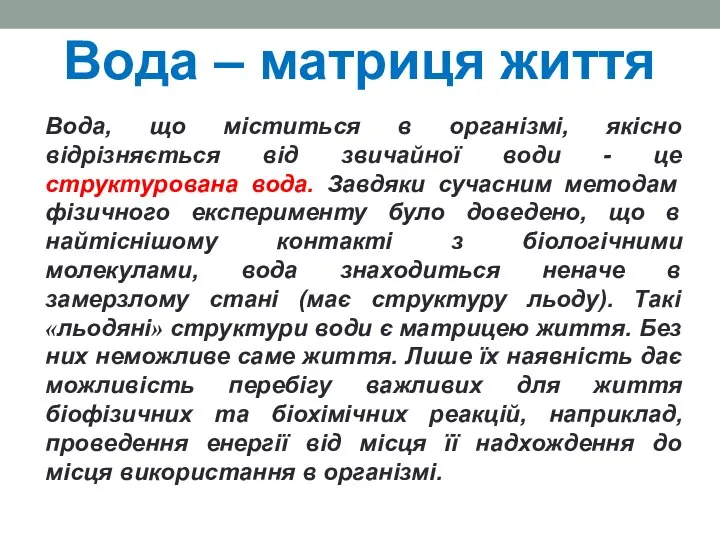 Вода – матриця життя

Вода, що міститься в організмі, якісно відрізняється від звичайної води - це структурована вода. Завдяки сучасним методам фізичного експерименту було доведено, що в найтіснішому контакті з біологічними молекулами, вода знаходиться неначе в замерзлому стані (має структуру льоду). Такі «льодяні» структури води є матрицею життя. Без них неможливе саме життя. Лише їх наявність дає можливість перебігу важливих для життя біофізичних та біохімічних реакцій, наприклад, проведення енергії від місця її надходження до місця використання в організмі.